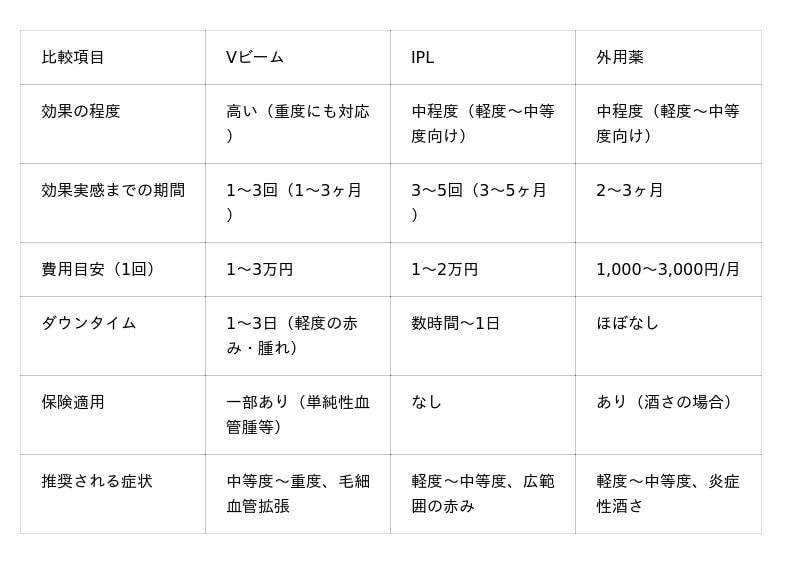 | 比較項目 | Vビーム | IPL | 外用薬 |
|---|---|---|---|
| 効果の程度 | 高い（重度にも対応） | 中程度（軽度〜中等度向け） | 中程度（軽度〜中等度向け） |
| 効果実感までの期間 | 1〜3回（1〜3ヶ月） | 3〜5回（3〜5ヶ月） | 2〜3ヶ月 |
| 費用目安（1回） | 1〜3万円 | 1〜2万円 | 1,000〜3,000円/月 |
| ダウンタイム | 1〜3日（軽度の赤み・腫れ） | 数時間〜1日 | ほぼなし |
| 保険適用 | 一部あり（単純性血管腫等） | なし | あり（酒さの場合） |
| 推奨される症状 | 中等度〜重度、毛細血管拡張 | 軽度〜中等度、広範囲の赤み | 軽度〜中等度、炎症性酒さ |